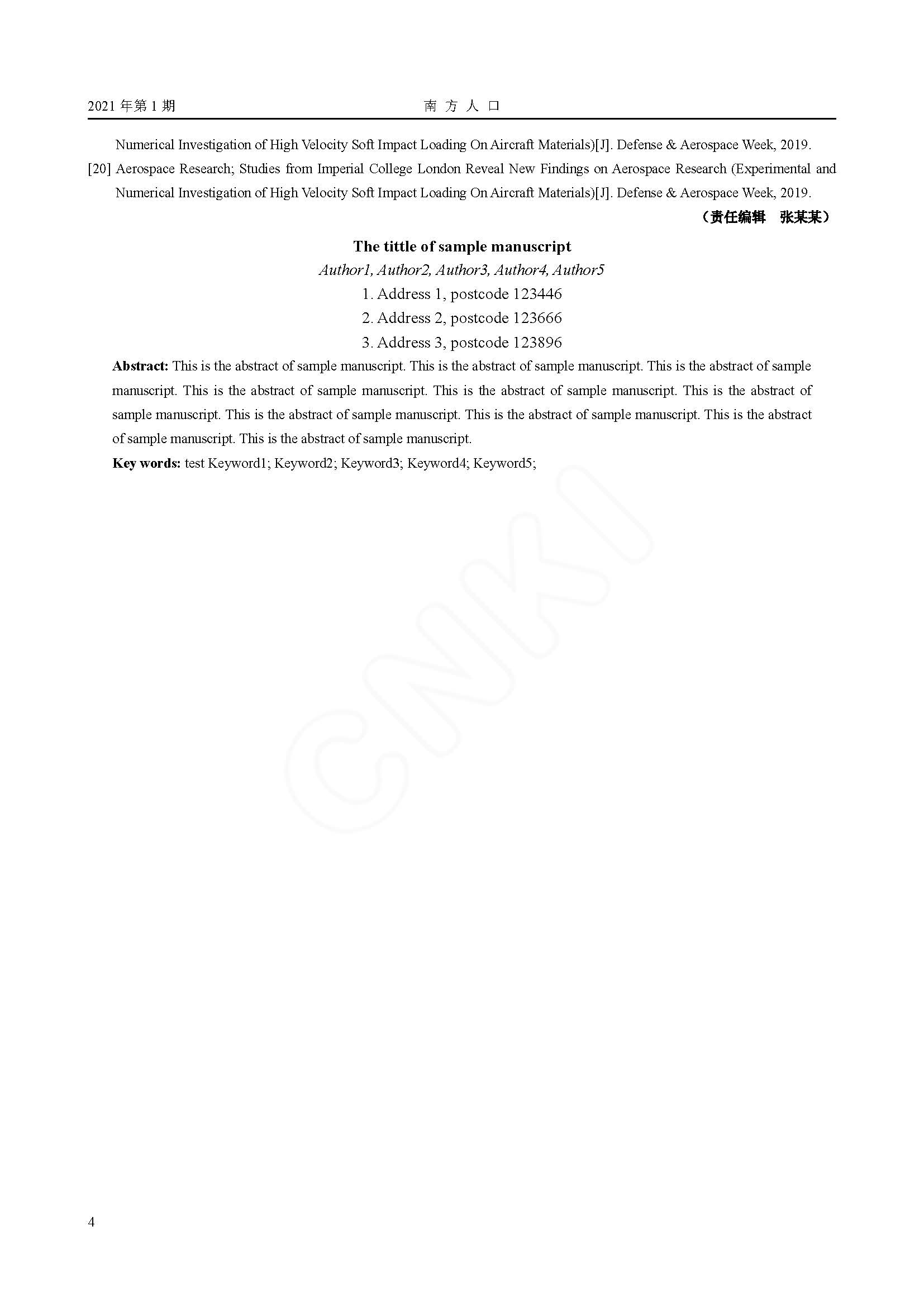 2021 年第 1 期　　南 方 人 口

Numerical Investigation of High Velocity Soft Impact Loading On Aircraft Materials)[J]. Defense & Aerospace Week, 2019.

[20] Aerospace Research; Studies from Imperial College London Reveal New Findings on Aerospace Research (Experimental and Numerical Investigation of High Velocity Soft Impact Loading On Aircraft Materials)[J]. Defense & Aerospace Week, 2019.

（责任编辑　张某某）

The tittle of sample manuscript

Author1, Author2, Author3, Author4, Author5

1. Address 1, postcode 123446

2. Address 2, postcode 123666

3. Address 3, postcode 123896

Abstract: This is the abstract of sample manuscript. This is the abstract of sample manuscript. This is the abstract of sample manuscript. This is the abstract of sample manuscript. This is the abstract of sample manuscript. This is the abstract of sample manuscript. This is the abstract of sample manuscript. This is the abstract of sample manuscript. This is the abstract of sample manuscript. This is the abstract of sample manuscript.

Key words: test Keyword1; Keyword2; Keyword3; Keyword4; Keyword5;

CNKI

4